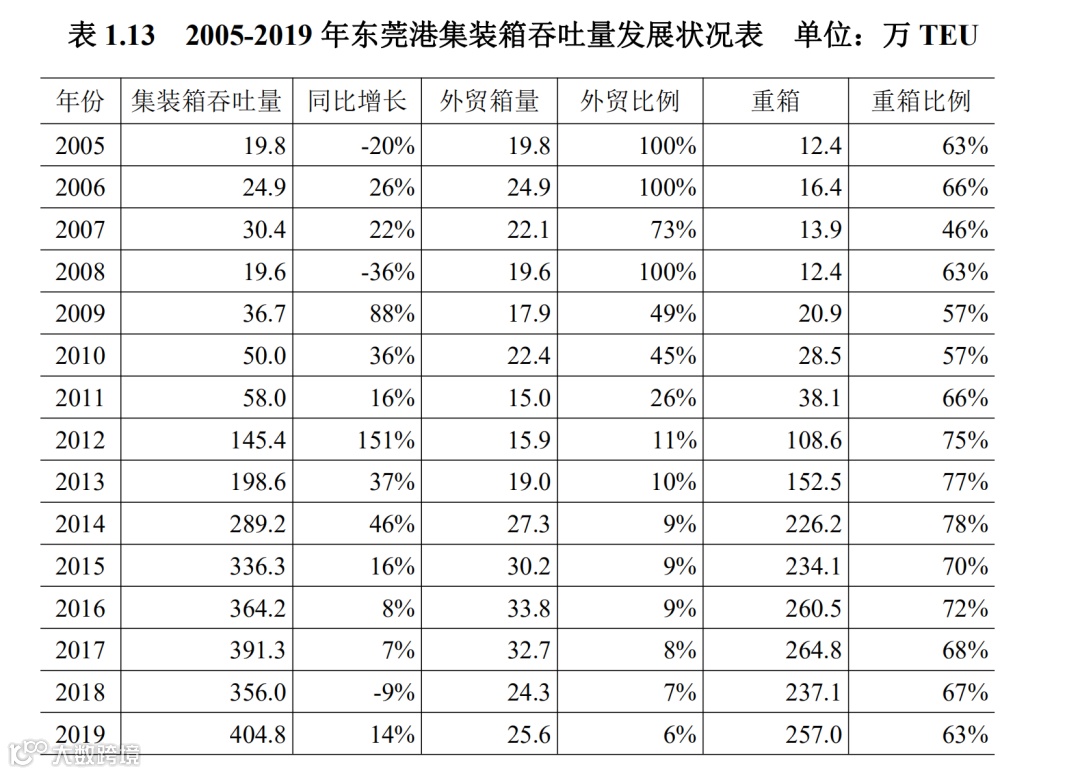 表 1.13　2005-2019 年东莞港集装箱吞吐量发展状况表　单位：万 TEU

| 年份 | 集装箱吞吐量 | 同比增长 | 外贸箱量 | 外贸比例 | 重箱 | 重箱比例 |
|---|---|---|---|---|---|---|
| 2005 | 19.8 | -20% | 19.8 | 100% | 12.4 | 63% |
| 2006 | 24.9 | 26% | 24.9 | 100% | 16.4 | 66% |
| 2007 | 30.4 | 22% | 22.1 | 73% | 13.9 | 46% |
| 2008 | 19.6 | -36% | 19.6 | 100% | 12.4 | 63% |
| 2009 | 36.7 | 88% | 17.9 | 49% | 20.9 | 57% |
| 2010 | 50.0 | 36% | 22.4 | 45% | 28.5 | 57% |
| 2011 | 58.0 | 16% | 15.0 | 26% | 38.1 | 66% |
| 2012 | 145.4 | 151% | 15.9 | 11% | 108.6 | 75% |
| 2013 | 198.6 | 37% | 19.0 | 10% | 152.5 | 77% |
| 2014 | 289.2 | 46% | 27.3 | 9% | 226.2 | 78% |
| 2015 | 336.3 | 16% | 30.2 | 9% | 234.1 | 70% |
| 2016 | 364.2 | 8% | 33.8 | 9% | 260.5 | 72% |
| 2017 | 391.3 | 7% | 32.7 | 8% | 264.8 | 68% |
| 2018 | 356.0 | -9% | 24.3 | 7% | 237.1 | 67% |
| 2019 | 404.8 | 14% | 25.6 | 6% | 257.0 | 63% |

大数跨境